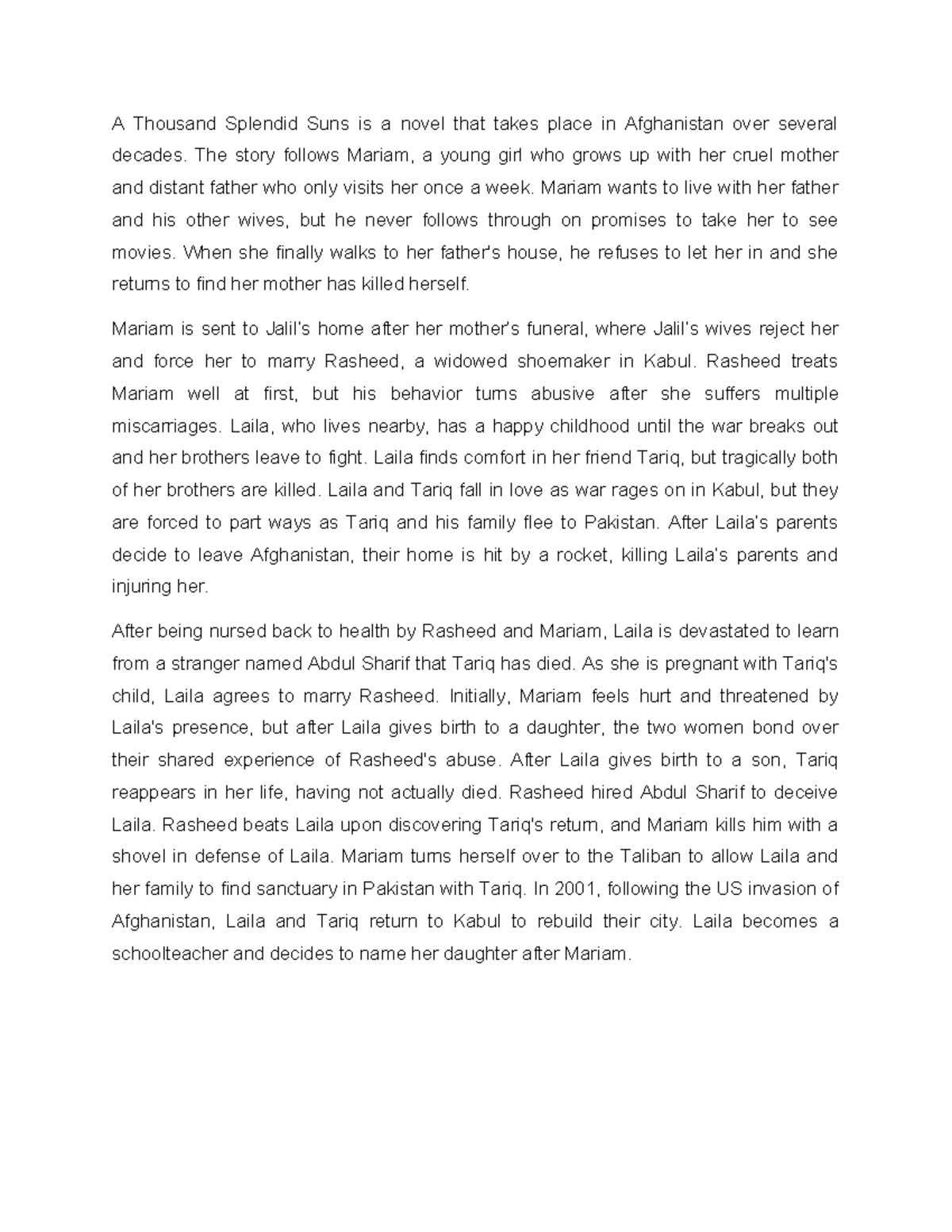 A Thousand Splendid Suns is a novel that takes place in Afghanistan over several decades. The story follows Mariam, a young girl who grows up with her cruel mother and distant father who only visits her once a week. Mariam wants to live with her father and his other wives, but he never follows through on promises to take her to see movies. When she finally walks to her father's house, he refuses to let her in and she returns to find her mother has killed herself.

Mariam is sent to Jalil's home after her mother's funeral, where Jalil's wives reject her and force her to marry Rasheed, a widowed shoemaker in Kabul. Rasheed treats Mariam well at first, but his behavior turns abusive after she suffers multiple miscarriages. Laila, who lives nearby, has a happy childhood until the war breaks out and her brothers leave to fight. Laila finds comfort in her friend Tariq, but tragically both of her brothers are killed. Laila and Tariq fall in love as war rages on in Kabul, but they are forced to part ways as Tariq and his family flee to Pakistan. After Laila's parents decide to leave Afghanistan, their home is hit by a rocket, killing Laila's parents and injuring her.

After being nursed back to health by Rasheed and Mariam, Laila is devastated to learn from a stranger named Abdul Sharif that Tariq has died. As she is pregnant with Tariq's child, Laila agrees to marry Rasheed. Initially, Mariam feels hurt and threatened by Laila's presence, but after Laila gives birth to a daughter, the two women bond over their shared experience of Rasheed's abuse. After Laila gives birth to a son, Tariq reappears in her life, having not actually died. Rasheed hired Abdul Sharif to deceive Laila. Rasheed beats Laila upon discovering Tariq's return, and Mariam kills him with a shovel in defense of Laila. Mariam turns herself over to the Taliban to allow Laila and her family to find sanctuary in Pakistan with Tariq. In 2001, following the US invasion of Afghanistan, Laila and Tariq return to Kabul to rebuild their city. Laila becomes a schoolteacher and decides to name her daughter after Mariam.